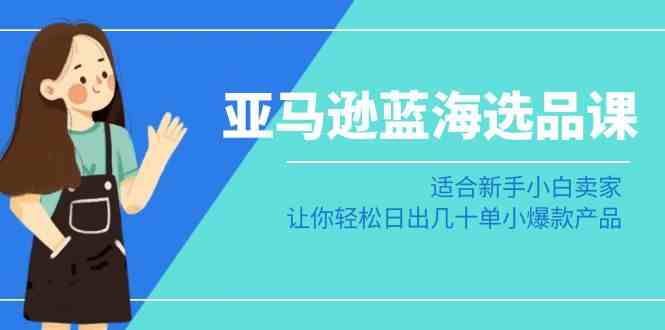 亚马逊蓝海选品课

适合新手小白卖家
让你轻松日出几十单小爆款产品